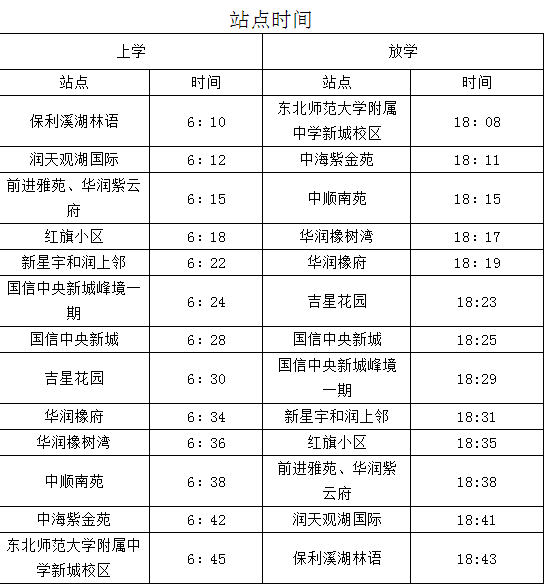 站点时间

| 上学 | | 放学 | |
|---|---|---|---|
| 站点 | 时间 | 站点 | 时间 |
| 保利溪湖林语 | 6：10 | 东北师范大学附属中学新城校区 | 18：08 |
| 润天观湖国际 | 6：12 | 中海紫金苑 | 18：11 |
| 前进雅苑、华润紫云府 | 6：15 | 中顺南苑 | 18：15 |
| 红旗小区 | 6：18 | 华润橡树湾 | 18：17 |
| 新星宇和润上邻 | 6：22 | 华润橡府 | 18：19 |
| 国信中央新城峰境一期 | 6：24 | 吉星花园 | 18:23 |
| 国信中央新城 | 6：28 | 国信中央新城 | 18:25 |
| 吉星花园 | 6：30 | 国信中央新城峰境一期 | 18:29 |
| 华润橡府 | 6：34 | 新星宇和润上邻 | 18:31 |
| 华润橡树湾 | 6：36 | 红旗小区 | 18:35 |
| 中顺南苑 | 6：38 | 前进雅苑、华润紫云府 | 18:38 |
| 中海紫金苑 | 6：42 | 润天观湖国际 | 18:41 |
| 东北师范大学附属中学新城校区 | 6：45 | 保利溪湖林语 | 18:43 |